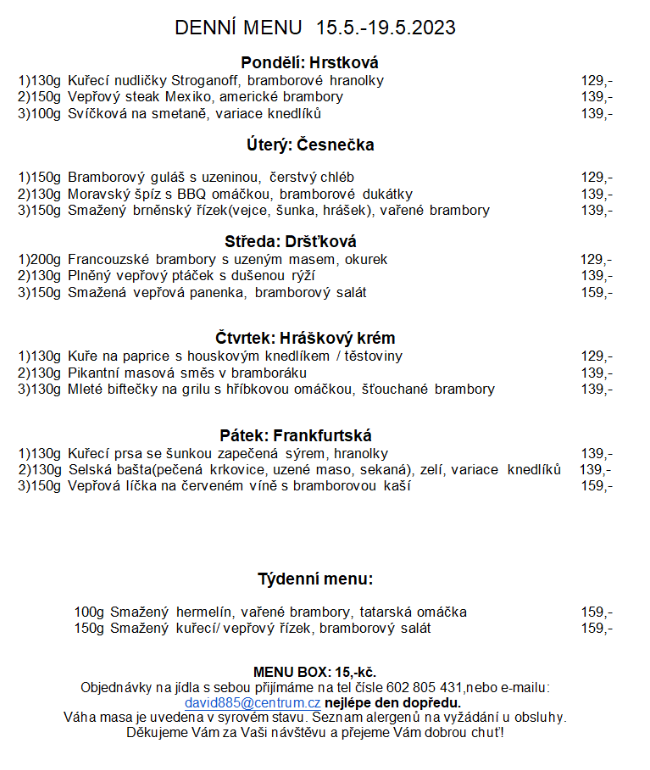 DENNÍ MENU 15.5.-19.5.2023

Pondělí: Hrstková
1)130g Kuřecí nudličky Stroganoff, bramborové hranolky 129,-
2)150g Vepřový steak Mexiko, americké brambory 139,-
3)100g Svíčková na smetaně, variace knedlíků 139,-

Úterý: Česnečka
1)150g Bramborový guláš s uzeninou, čerstvý chléb 129,-
2)130g Moravský špíz s BBQ omáčkou, bramborové dukátky 139,-
3)150g Smažený brněnský řízek(vejce, šunka, hrášek), vařené brambory 139,-

Středa: Dršťková
1)200g Francouzské brambory s uzeným masem, okurek 129,-
2)130g Plněný vepřový ptáček s dušenou rýží 139,-
3)150g Smažená vepřová panenka, bramborový salát 159,-

Čtvrtek: Hráškový krém
1)130g Kuře na paprice s houskovým knedlíkem / těstoviny 129,-
2)130g Pikantní masová směs v bramboráku 139,-
3)130g Mleté biftečky na grilu s hříbkovou omáčkou, šťouchané brambory 139,-

Pátek: Frankfurtská
1)130g Kuřecí prsa se šunkou zapečená sýrem, hranolky 139,-
2)130g Selská bašta(pečená krkovice, uzené maso, sekaná), zelí, variace knedlíků 139,-
3)150g Vepřová líčka na červeném víně s bramborovou kaší 159,-

Týdenní menu:

100g Smažený hermelín, vařené brambory, tatarská omáčka 159,-
150g Smažený kuřecí/ vepřový řízek, bramborový salát 159,-

MENU BOX: 15,-kč.
Objednávky na jídla s sebou přijímáme na tel čísle 602 805 431,nebo e-mailu: david885@centrum.cz nejlépe den dopředu.
Váha masa je uvedena v syrovém stavu. Seznam alergenů na vyžádání u obsluhy.
Děkujeme Vám za Vaši návštěvu a přejeme Vám dobrou chuť!